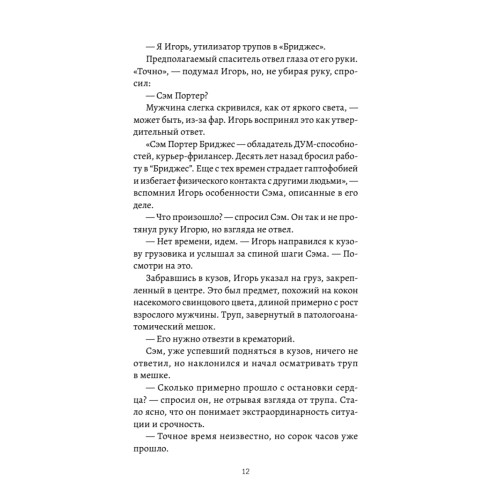 — Я Игорь, утилизатор трупов в «Бриджес».

Предполагаемый спаситель отвел глаза от его руки. «Точно», — подумал Игорь, но, не убирая руку, спросил:

— Сэм Портер?

Мужчина слегка скривился, как от яркого света, — может быть, из-за фар. Игорь воспринял это как утвердительный ответ.

«Сэм Портер Бриджес — обладатель ДУМ-способностей, курьер-фрилансер. Десять лет назад бросил работу в "Бриджес". Еще с тех времен страдает гаптофобией и избегает физического контакта с другими людьми», — вспомнил Игорь особенности Сэма, описанные в его деле.

— Что произошло? — спросил Сэм. Он так и не протянул руку Игорю, но взгляда не отвел.

— Нет времени, идем. — Игорь направился к кузову грузовика и услышал за спиной шаги Сэма. — Посмотри на это.

Забравшись в кузов, Игорь указал на груз, закрепленный в центре. Это был предмет, похожий на кокон насекомого свинцового цвета, длиной примерно с рост взрослого мужчины. Труп, завернутый в патологоанатомический мешок.

— Его нужно отвезти в крематорий.

Сэм, уже успевший подняться в кузов, ничего не ответил, но наклонился и начал осматривать труп в мешке.

— Сколько примерно прошло с остановки сердца? — спросил он, не отрывая взгляда от трупа. Стало ясно, что он понимает экстраординарность ситуации и срочность.

— Точное время неизвестно, но сорок часов уже прошло.

12